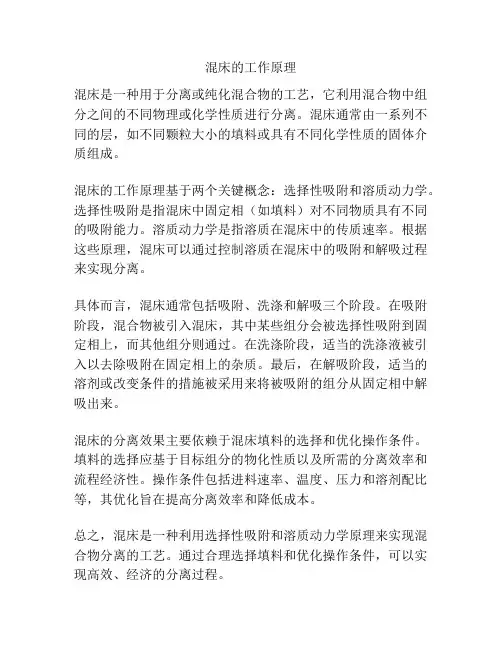 混床的工作原理

混床是一种用于分离或纯化混合物的工艺，它利用混合物中组分之间的不同物理或化学性质进行分离。混床通常由一系列不同的层，如不同颗粒大小的填料或具有不同化学性质的固体介质组成。

混床的工作原理基于两个关键概念：选择性吸附和溶质动力学。选择性吸附是指混床中固定相（如填料）对不同物质具有不同的吸附能力。溶质动力学是指溶质在混床中的传质速率。根据这些原理，混床可以通过控制溶质在混床中的吸附和解吸过程来实现分离。

具体而言，混床通常包括吸附、洗涤和解吸三个阶段。在吸附阶段，混合物被引入混床，其中某些组分会被选择性吸附到固定相上，而其他组分则通过。在洗涤阶段，适当的洗涤液被引入以去除吸附在固定相上的杂质。最后，在解吸阶段，适当的溶剂或改变条件的措施被采用来将被吸附的组分从固定相中解吸出来。

混床的分离效果主要依赖于混床填料的选择和优化操作条件。填料的选择应基于目标组分的物化性质以及所需的分离效率和流程经济性。操作条件包括进料速率、温度、压力和溶剂配比等，其优化旨在提高分离效率和降低成本。

总之，混床是一种利用选择性吸附和溶质动力学原理来实现混合物分离的工艺。通过合理选择填料和优化操作条件，可以实现高效、经济的分离过程。